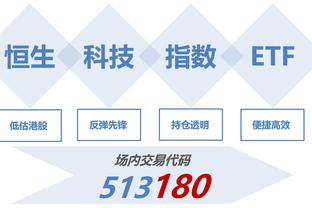 恒生 科技 指数 ETF

低估港股

反弹先锋

持仓透明

便捷高效

场内交易代码

513180